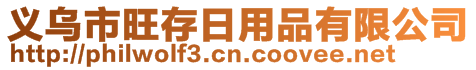 义乌市旺存日用品有限公司
http://philwolf3.cn.coovee.net